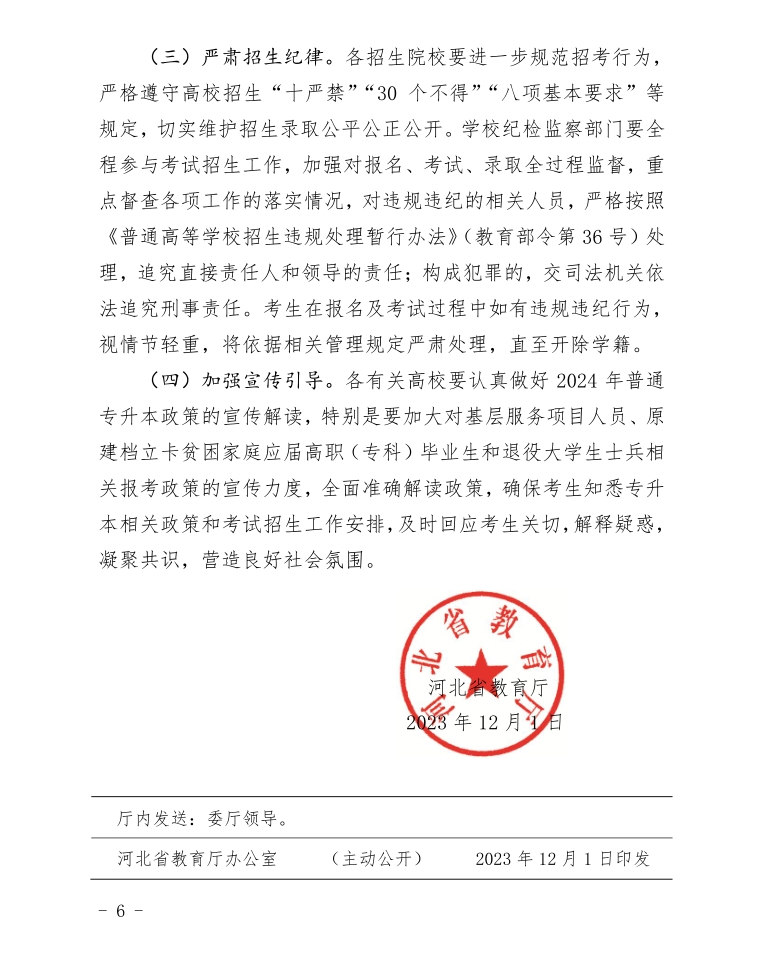 （三）严肃招生纪律。各招生院校要进一步规范招考行为，严格遵守高校招生“十严禁”“30 个不得”“八项基本要求”等规定，切实维护招生录取公平公正公开。学校纪检监察部门要全程参与考试招生工作，加强对报名、考试、录取全过程监督，重点督查各项工作的落实情况，对违规违纪的相关人员，严格按照《普通高等学校招生违规处理暂行办法》（教育部令第 36 号）处理，追究直接责任人和领导的责任；构成犯罪的，交司法机关依法追究刑事责任。考生在报名及考试过程中如有违规违纪行为，视情节轻重，将依据相关管理规定严肃处理，直至开除学籍。

（四）加强宣传引导。各有关高校要认真做好 2024 年普通专升本政策的宣传解读，特别是要加大对基层服务项目人员、原建档立卡贫困家庭应届高职（专科）毕业生和退役大学生士兵相关报考政策的宣传力度，全面准确解读政策，确保考生知悉专升本相关政策和考试招生工作安排，及时回应考生关切，解释疑惑，凝聚共识，营造良好社会氛围。

河北省教育厅

河北省教育厅
2023 年 12 月 1 日

厅内发送：委厅领导。

河北省教育厅办公室　（主动公开）　2023 年 12 月 1 日印发

- 6 -